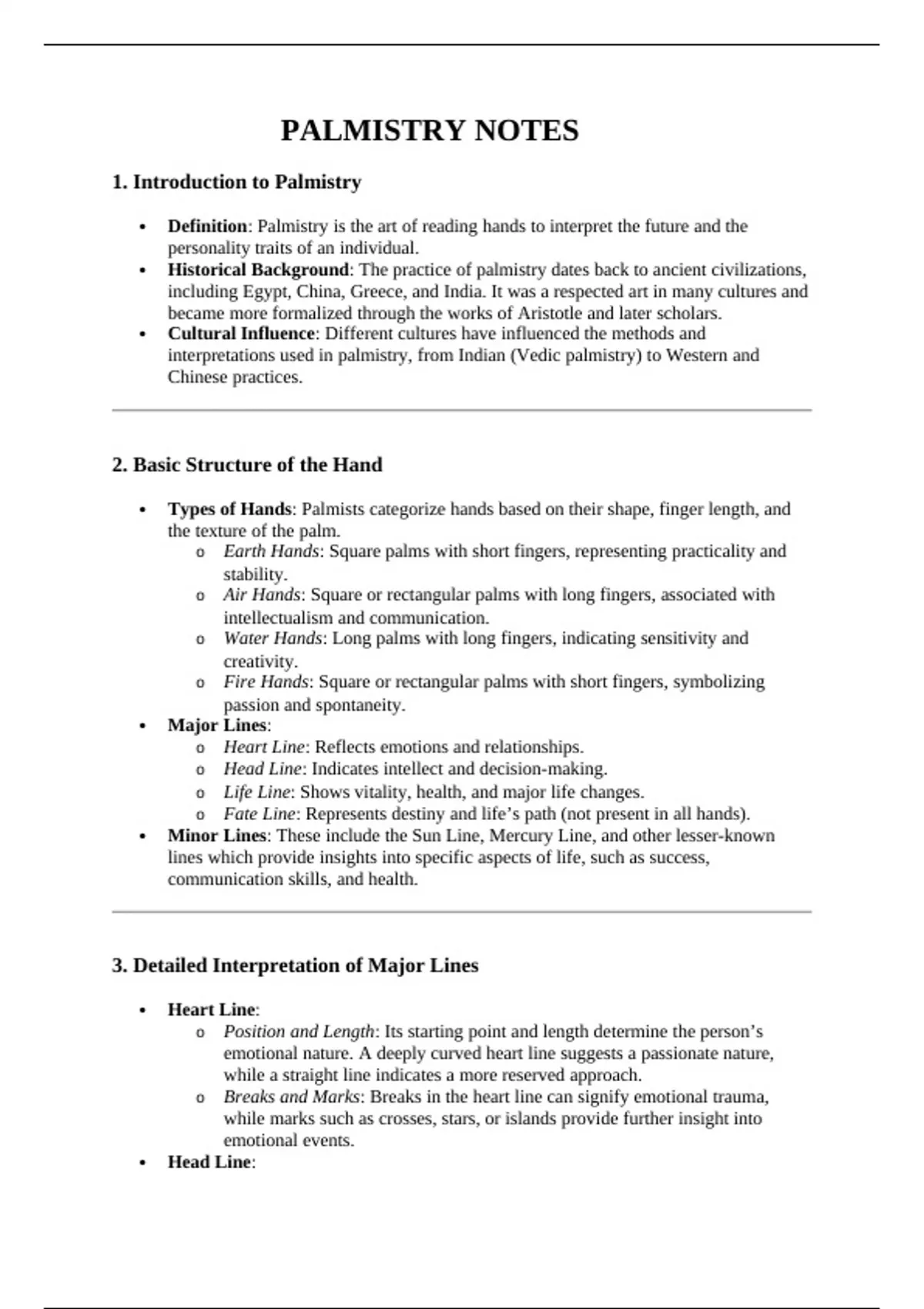 PALMISTRY NOTES

1. Introduction to Palmistry

• Definition: Palmistry is the art of reading hands to interpret the future and the personality traits of an individual.
• Historical Background: The practice of palmistry dates back to ancient civilizations, including Egypt, China, Greece, and India. It was a respected art in many cultures and became more formalized through the works of Aristotle and later scholars.
• Cultural Influence: Different cultures have influenced the methods and interpretations used in palmistry, from Indian (Vedic palmistry) to Western and Chinese practices.

2. Basic Structure of the Hand

• Types of Hands: Palmists categorize hands based on their shape, finger length, and the texture of the palm.
o Earth Hands: Square palms with short fingers, representing practicality and stability.
o Air Hands: Square or rectangular palms with long fingers, associated with intellectualism and communication.
o Water Hands: Long palms with long fingers, indicating sensitivity and creativity.
o Fire Hands: Square or rectangular palms with short fingers, symbolizing passion and spontaneity.
• Major Lines:
o Heart Line: Reflects emotions and relationships.
o Head Line: Indicates intellect and decision-making.
o Life Line: Shows vitality, health, and major life changes.
o Fate Line: Represents destiny and life's path (not present in all hands).
• Minor Lines: These include the Sun Line, Mercury Line, and other lesser-known lines which provide insights into specific aspects of life, such as success, communication skills, and health.

3. Detailed Interpretation of Major Lines

• Heart Line:
o Position and Length: Its starting point and length determine the person's emotional nature. A deeply curved heart line suggests a passionate nature, while a straight line indicates a more reserved approach.
o Breaks and Marks: Breaks in the heart line can signify emotional trauma, while marks such as crosses, stars, or islands provide further insight into emotional events.
• Head Line: